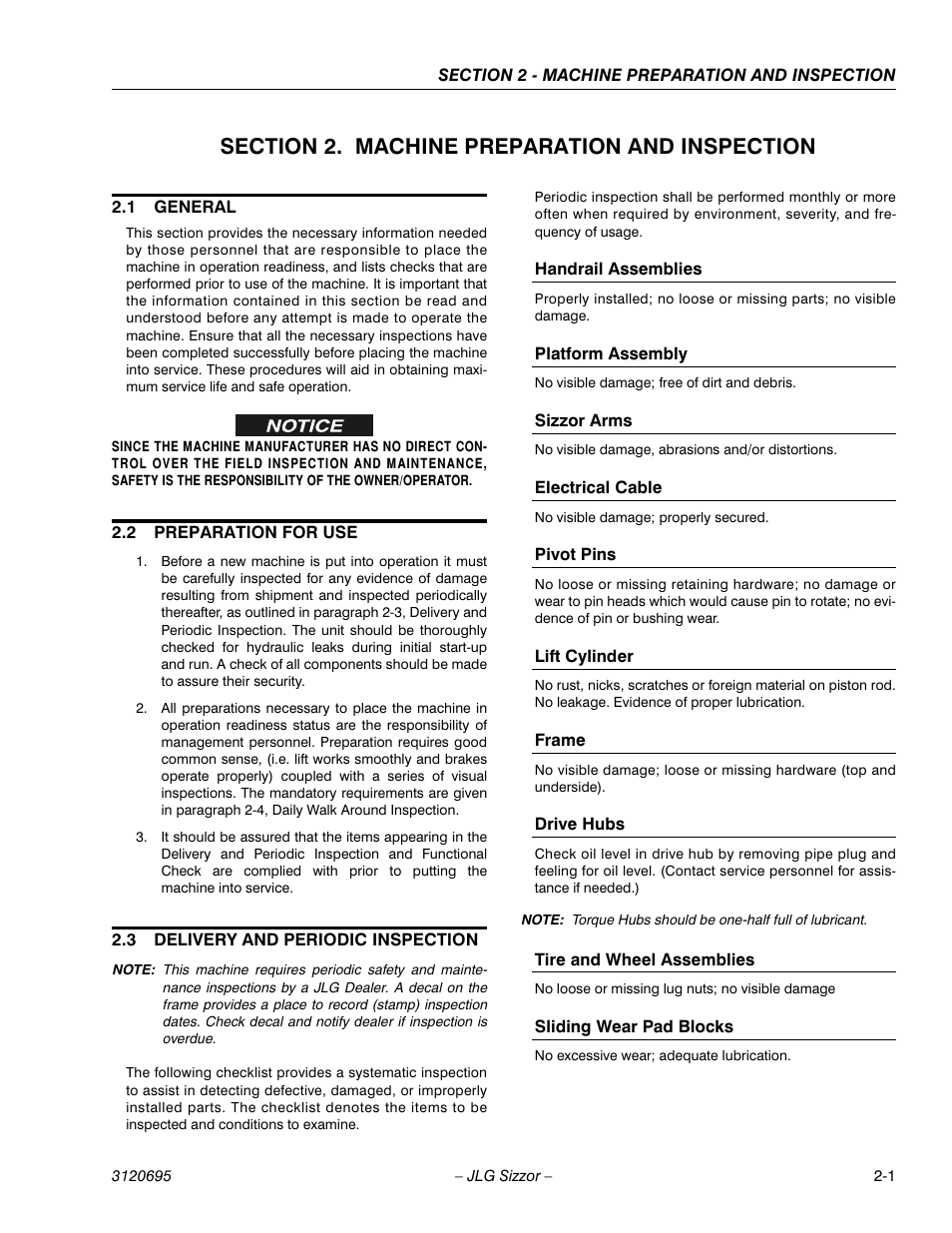 SECTION 2 - MACHINE PREPARATION AND INSPECTION

SECTION 2. MACHINE PREPARATION AND INSPECTION

2.1 GENERAL

This section provides the necessary information needed by those personnel that are responsible to place the machine in operation readiness, and lists checks that are performed prior to use of the machine. It is important that the information contained in this section be read and understood before any attempt is made to operate the machine. Ensure that all the necessary inspections have been completed successfully before placing the machine into service. These procedures will aid in obtaining maximum service life and safe operation.

NOTICE

SINCE THE MACHINE MANUFACTURER HAS NO DIRECT CONTROL OVER THE FIELD INSPECTION AND MAINTENANCE, SAFETY IS THE RESPONSIBILITY OF THE OWNER/OPERATOR.

2.2 PREPARATION FOR USE

1. Before a new machine is put into operation it must be carefully inspected for any evidence of damage resulting from shipment and inspected periodically thereafter, as outlined in paragraph 2-3, Delivery and Periodic Inspection. The unit should be thoroughly checked for hydraulic leaks during initial start-up and run. A check of all components should be made to assure their security.

2. All preparations necessary to place the machine in operation readiness status are the responsibility of management personnel. Preparation requires good common sense, (i.e. lift works smoothly and brakes operate properly) coupled with a series of visual inspections. The mandatory requirements are given in paragraph 2-4, Daily Walk Around Inspection.

3. It should be assured that the items appearing in the Delivery and Periodic Inspection and Functional Check are complied with prior to putting the machine into service.

2.3 DELIVERY AND PERIODIC INSPECTION

NOTE: This machine requires periodic safety and maintenance inspections by a JLG Dealer. A decal on the frame provides a place to record (stamp) inspection dates. Check decal and notify dealer if inspection is overdue.

The following checklist provides a systematic inspection to assist in detecting defective, damaged, or improperly installed parts. The checklist denotes the items to be inspected and conditions to examine.

Periodic inspection shall be performed monthly or more often when required by environment, severity, and frequency of usage.

Handrail Assemblies

Properly installed; no loose or missing parts; no visible damage.

Platform Assembly

No visible damage; free of dirt and debris.

Sizzor Arms

No visible damage, abrasions and/or distortions.

Electrical Cable

No visible damage; properly secured.

Pivot Pins

No loose or missing retaining hardware; no damage or wear to pin heads which would cause pin to rotate; no evidence of pin or bushing wear.

Lift Cylinder

No rust, nicks, scratches or foreign material on piston rod. No leakage. Evidence of proper lubrication.

Frame

No visible damage; loose or missing hardware (top and underside).

Drive Hubs

Check oil level in drive hub by removing pipe plug and feeling for oil level. (Contact service personnel for assistance if needed.)

NOTE: Torque Hubs should be one-half full of lubricant.

Tire and Wheel Assemblies

No loose or missing lug nuts; no visible damage

Sliding Wear Pad Blocks

No excessive wear; adequate lubrication.

3120695 – JLG Sizzor – 2-1